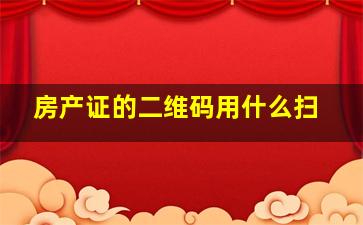 房产证的二维码用什么扫